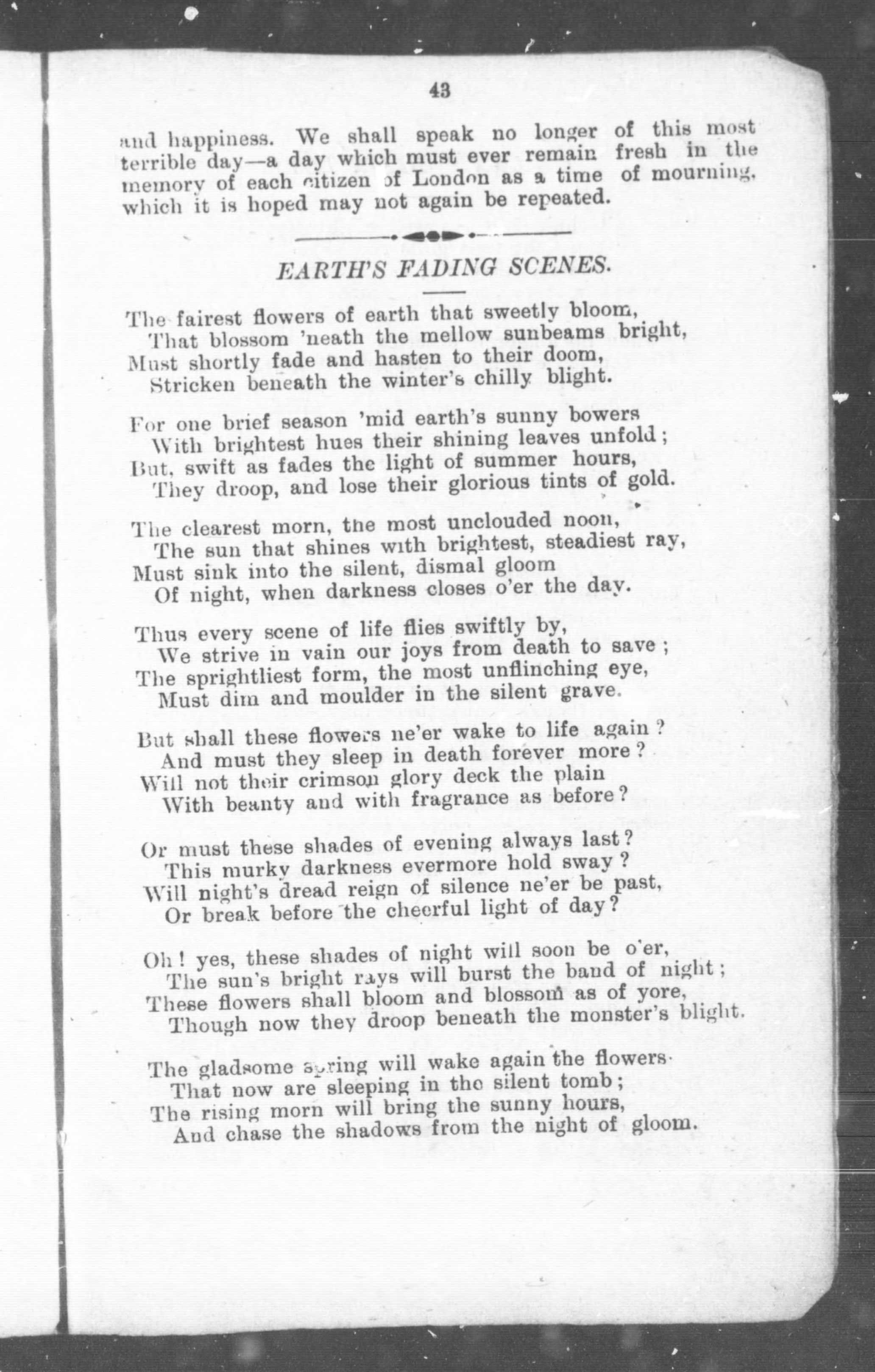 43

and happiness. We shall speak no longer of this most terrible day—a day which must ever remain fresh in the memory of each citizen of London as a time of mourning, which it is hoped may not again be repeated.

EARTH'S FADING SCENES.

The fairest flowers of earth that sweetly bloom,
That blossom 'neath the mellow sunbeams bright,
Must shortly fade and hasten to their doom,
Stricken beneath the winter's chilly blight.

For one brief season 'mid earth's sunny bowers
With brightest hues their shining leaves unfold;
But, swift as fades the light of summer hours,
They droop, and lose their glorious tints of gold.

The clearest morn, the most unclouded noon,
The sun that shines with brightest, steadiest ray,
Must sink into the silent, dismal gloom
Of night, when darkness closes o'er the day.

Thus every scene of life flies swiftly by,
We strive in vain our joys from death to save;
The sprightliest form, the most unflinching eye,
Must dim and moulder in the silent grave.

But shall these flowers ne'er wake to life again?
And must they sleep in death forever more?
Will not their crimson glory deck the plain
With beauty and with fragrance as before?

Or must these shades of evening always last?
This murky darkness evermore hold sway?
Will night's dread reign of silence ne'er be past,
Or break before the cheerful light of day?

Oh! yes, these shades of night will soon be o'er,
The sun's bright rays will burst the band of night;
These flowers shall bloom and blossom as of yore,
Though now they droop beneath the monster's blight.

The gladsome spring will wake again the flowers
That now are sleeping in the silent tomb;
The rising morn will bring the sunny hours,
And chase the shadows from the night of gloom.